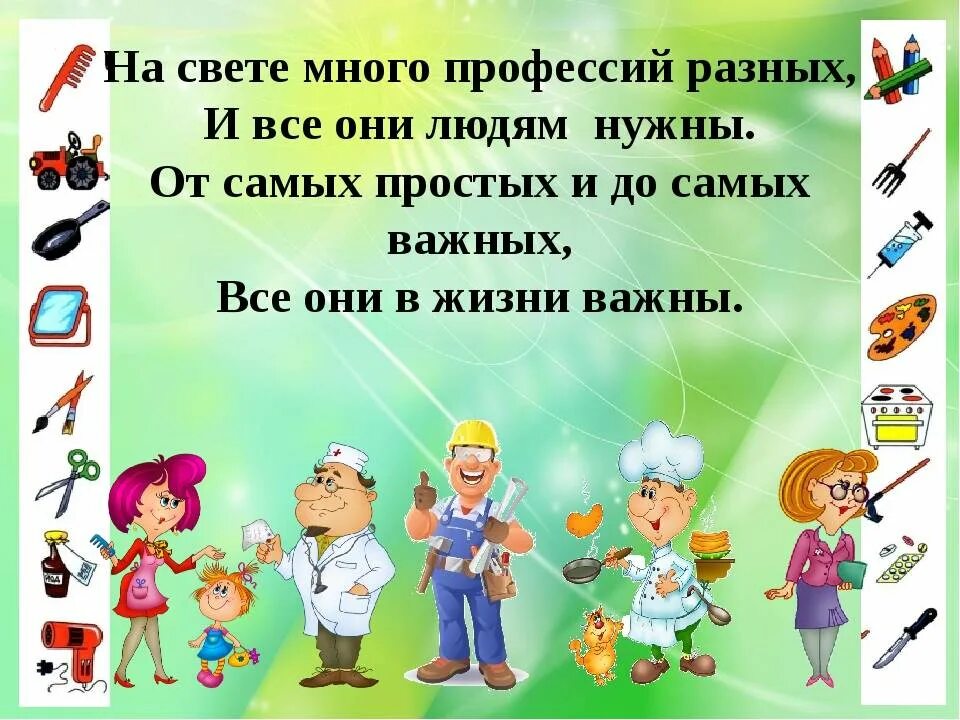 На свете много профессий разных,
И все они людям нужны.
От самых простых и до самых важных,
Все они в жизни важны.